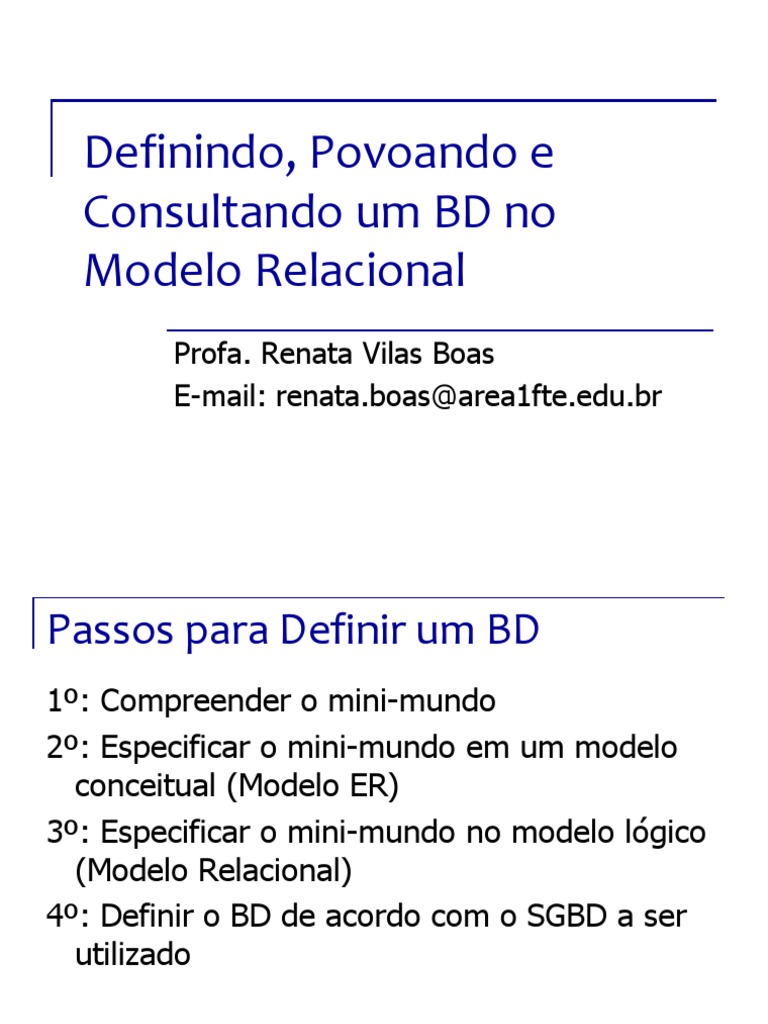 Definindo, Povoando e Consultando um BD no Modelo Relacional

Profa. Renata Vilas Boas
E-mail: renata.boas@area1fte.edu.br

Passos para Definir um BD

1º: Compreender o mini-mundo

2º: Especificar o mini-mundo em um modelo conceitual (Modelo ER)

3º: Especificar o mini-mundo no modelo lógico (Modelo Relacional)

4º: Definir o BD de acordo com o SGBD a ser utilizado